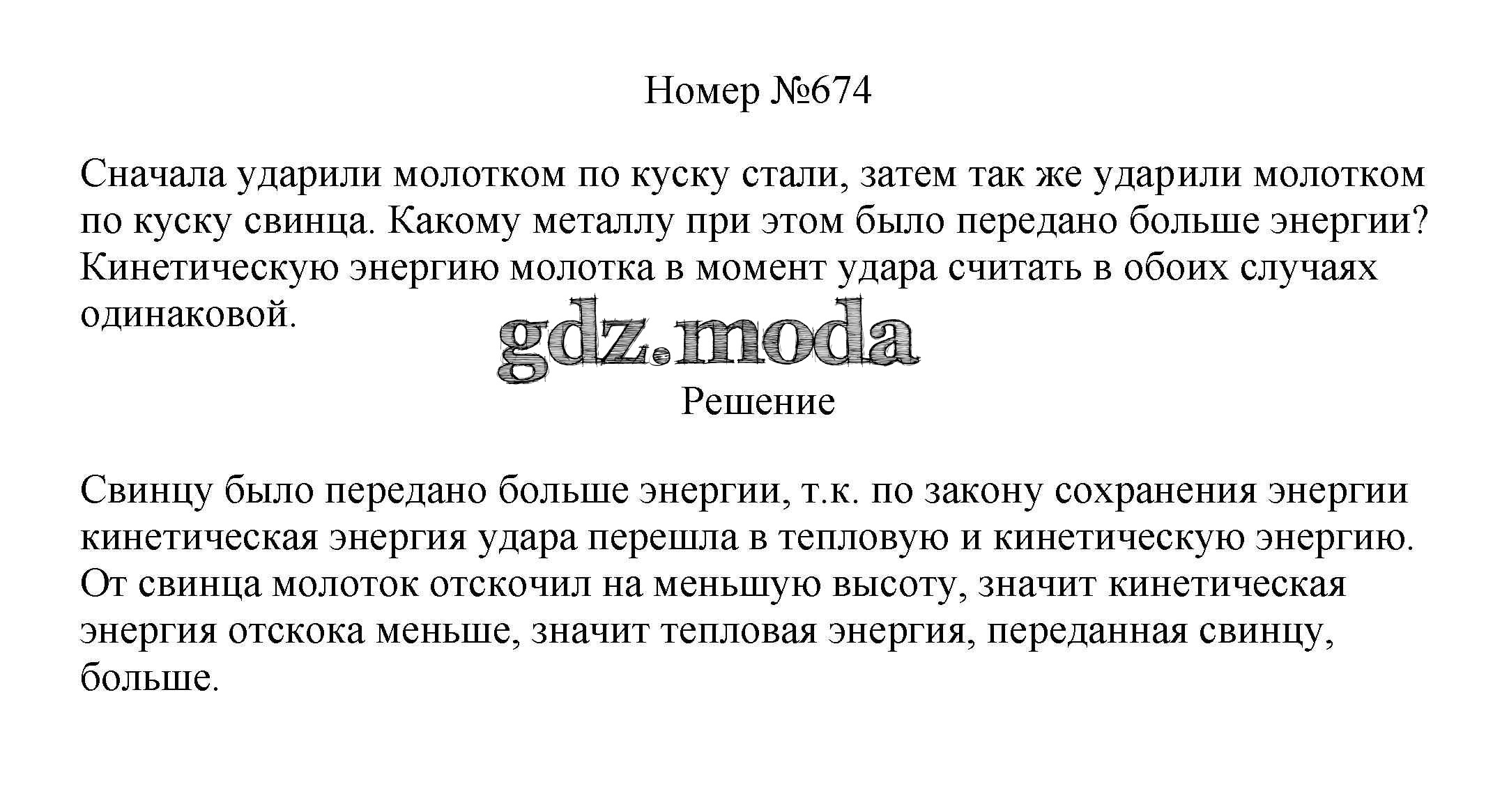 Номер №674

Сначала ударили молотком по куску стали, затем так же ударили молотком по куску свинца. Какому металлу при этом было передано больше энергии? Кинетическую энергию молотка в момент удара считать в обоих случаях одинаковой.

gdz.moda

Решение

Свинцу было передано больше энергии, т.к. по закону сохранения энергии кинетическая энергия удара перешла в тепловую и кинетическую энергию. От свинца молоток отскочил на меньшую высоту, значит кинетическая энергия отскока меньше, значит тепловая энергия, переданная свинцу, больше.